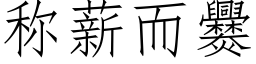 称薪而爨